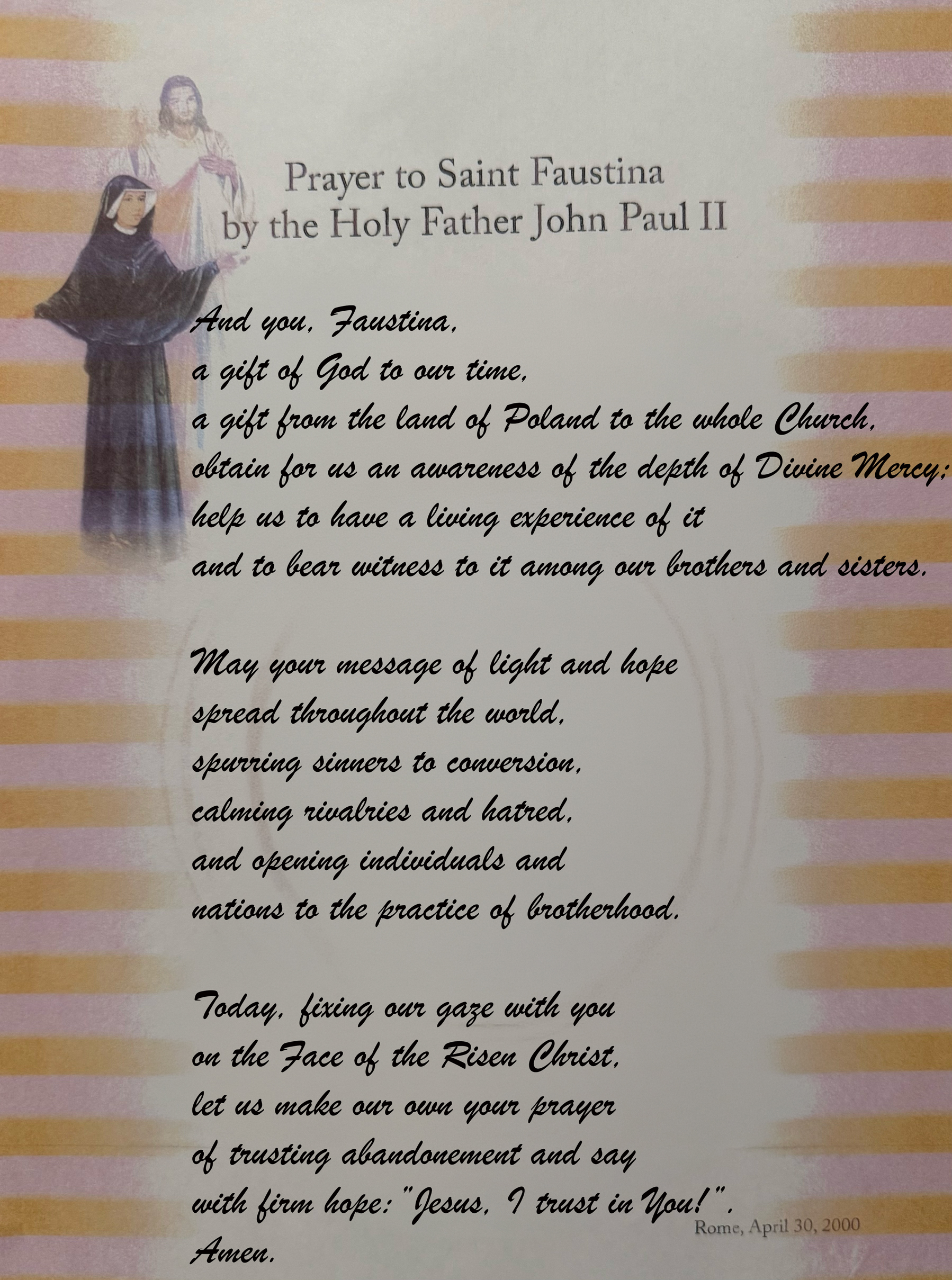 Prayer to Saint Faustina
by the Holy Father John Paul II

And you, Faustina,
a gift of God to our time,
a gift from the land of Poland to the whole Church,
obtain for us an awareness of the depth of Divine Mercy;
help us to have a living experience of it
and to bear witness to it among our brothers and sisters.

May your message of light and hope
spread throughout the world,
spurring sinners to conversion,
calming rivalries and hatred,
and opening individuals and
nations to the practice of brotherhood.

Today, fixing our gaze with you
on the Face of the Risen Christ,
let us make our own your prayer
of trusting abandonement and say
with firm hope: "Jesus, I trust in You!".
Amen.

Rome, April 30, 2000